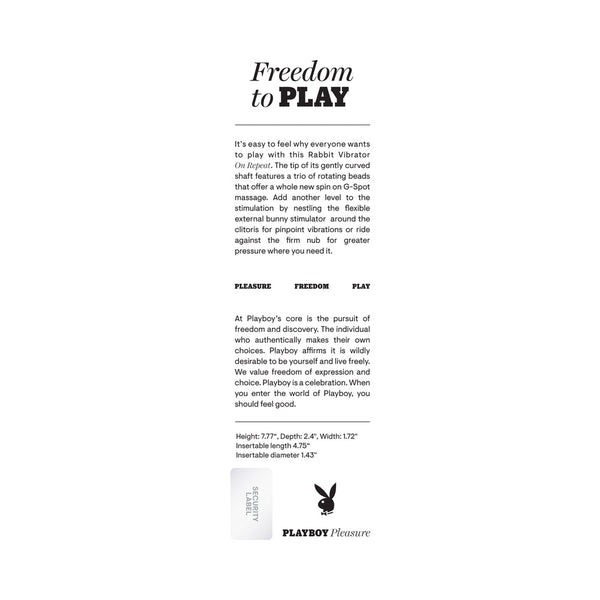 Freedom
to PLAY

It's easy to feel why everyone wants to play with this Rabbit Vibrator On Repeat. The tip of its gently curved shaft features a trio of rotating beads that offer a whole new spin on G-Spot massage. Add another level to the stimulation by nestling the flexible external bunny stimulator around the clitoris for pinpoint vibrations or ride against the firm nub for greater pressure where you need it.

PLEASURE FREEDOM PLAY

At Playboy's core is the pursuit of freedom and discovery. The individual who authentically makes their own choices. Playboy affirms it is wildly desirable to be yourself and live freely. We value freedom of expression and choice. Playboy is a celebration. When you enter the world of Playboy, you should feel good.

Height: 7.77", Depth: 2.4", Width: 1.72"
Insertable length 4.75"
Insertable diameter 1.43"

SECURITY
LABEL

PLAYBOY Pleasure